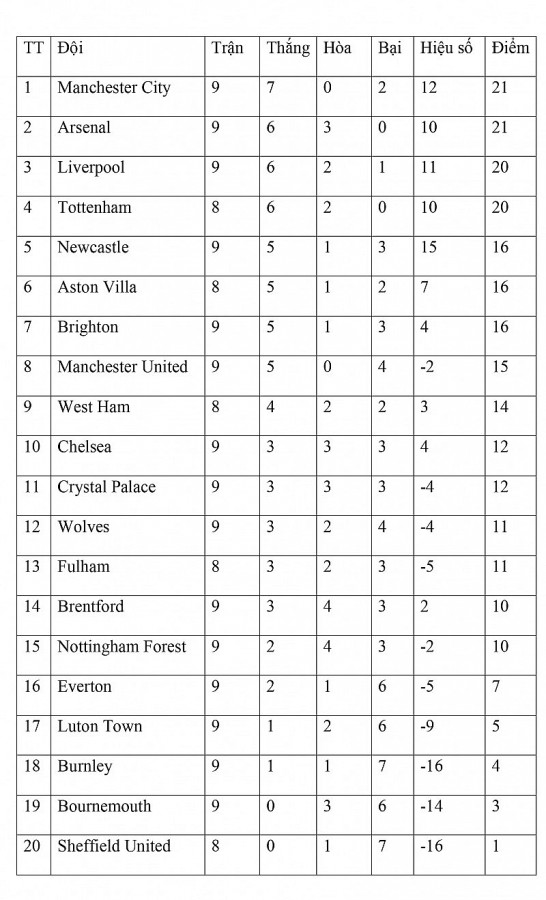 | TT | Đội | Trận | Thắng | Hòa | Bại | Hiệu số | Điểm |
|---|---|---|---|---|---|---|---|
| 1 | Manchester City | 9 | 7 | 0 | 2 | 12 | 21 |
| 2 | Arsenal | 9 | 6 | 3 | 0 | 10 | 21 |
| 3 | Liverpool | 9 | 6 | 2 | 1 | 11 | 20 |
| 4 | Tottenham | 8 | 6 | 2 | 0 | 10 | 20 |
| 5 | Newcastle | 9 | 5 | 1 | 3 | 15 | 16 |
| 6 | Aston Villa | 8 | 5 | 1 | 2 | 7 | 16 |
| 7 | Brighton | 9 | 5 | 1 | 3 | 4 | 16 |
| 8 | Manchester United | 9 | 5 | 0 | 4 | -2 | 15 |
| 9 | West Ham | 8 | 4 | 2 | 2 | 3 | 14 |
| 10 | Chelsea | 9 | 3 | 3 | 3 | 4 | 12 |
| 11 | Crystal Palace | 9 | 3 | 3 | 3 | -4 | 12 |
| 12 | Wolves | 9 | 3 | 2 | 4 | -4 | 11 |
| 13 | Fulham | 8 | 3 | 2 | 3 | -5 | 11 |
| 14 | Brentford | 9 | 3 | 4 | 3 | 2 | 10 |
| 15 | Nottingham Forest | 9 | 2 | 4 | 3 | -2 | 10 |
| 16 | Everton | 9 | 2 | 1 | 6 | -5 | 7 |
| 17 | Luton Town | 9 | 1 | 2 | 6 | -9 | 5 |
| 18 | Burnley | 9 | 1 | 1 | 7 | -16 | 4 |
| 19 | Bournemouth | 9 | 0 | 3 | 6 | -14 | 3 |
| 20 | Sheffield United | 8 | 0 | 1 | 7 | -16 | 1 |